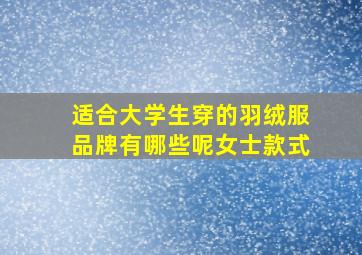 适合大学生穿的羽绒服品牌有哪些呢女士款式